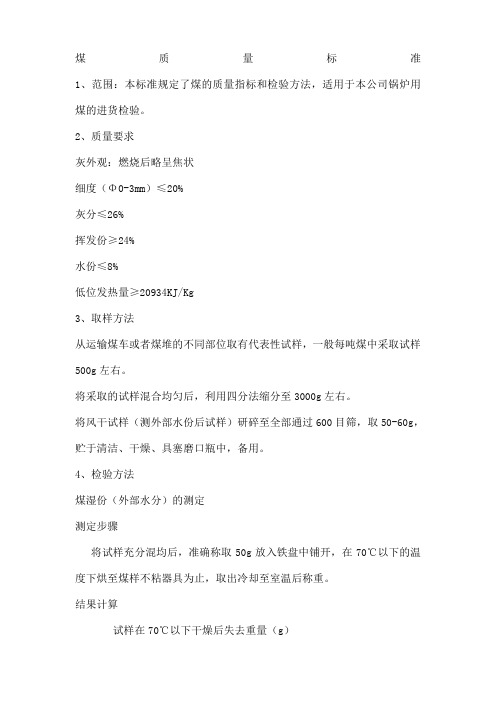 煤 质 量 标 准

1、范围：本标准规定了煤的质量指标和检验方法，适用于本公司锅炉用煤的进货检验。

2、质量要求

灰外观：燃烧后略呈焦状

细度（Φ0-3mm）≤20%

灰分≤26%

挥发份≥24%

水份≤8%

低位发热量≥20934KJ/Kg

3、取样方法

从运输煤车或者煤堆的不同部位取有代表性试样，一般每吨煤中采取试样500g左右。

将采取的试样混合均匀后，利用四分法缩分至3000g左右。

将风干试样（测外部水份后试样）研碎至全部通过600目筛，取50-60g，贮于清洁、干燥、具塞磨口瓶中，备用。

4、检验方法

煤湿份（外部水分）的测定

测定步骤

将试样充分混均后，准确称取50g放入铁盘中铺开，在70℃以下的温度下烘至煤样不粘器具为止，取出冷却至室温后称重。

结果计算

试样在70℃以下干燥后失去重量（g）